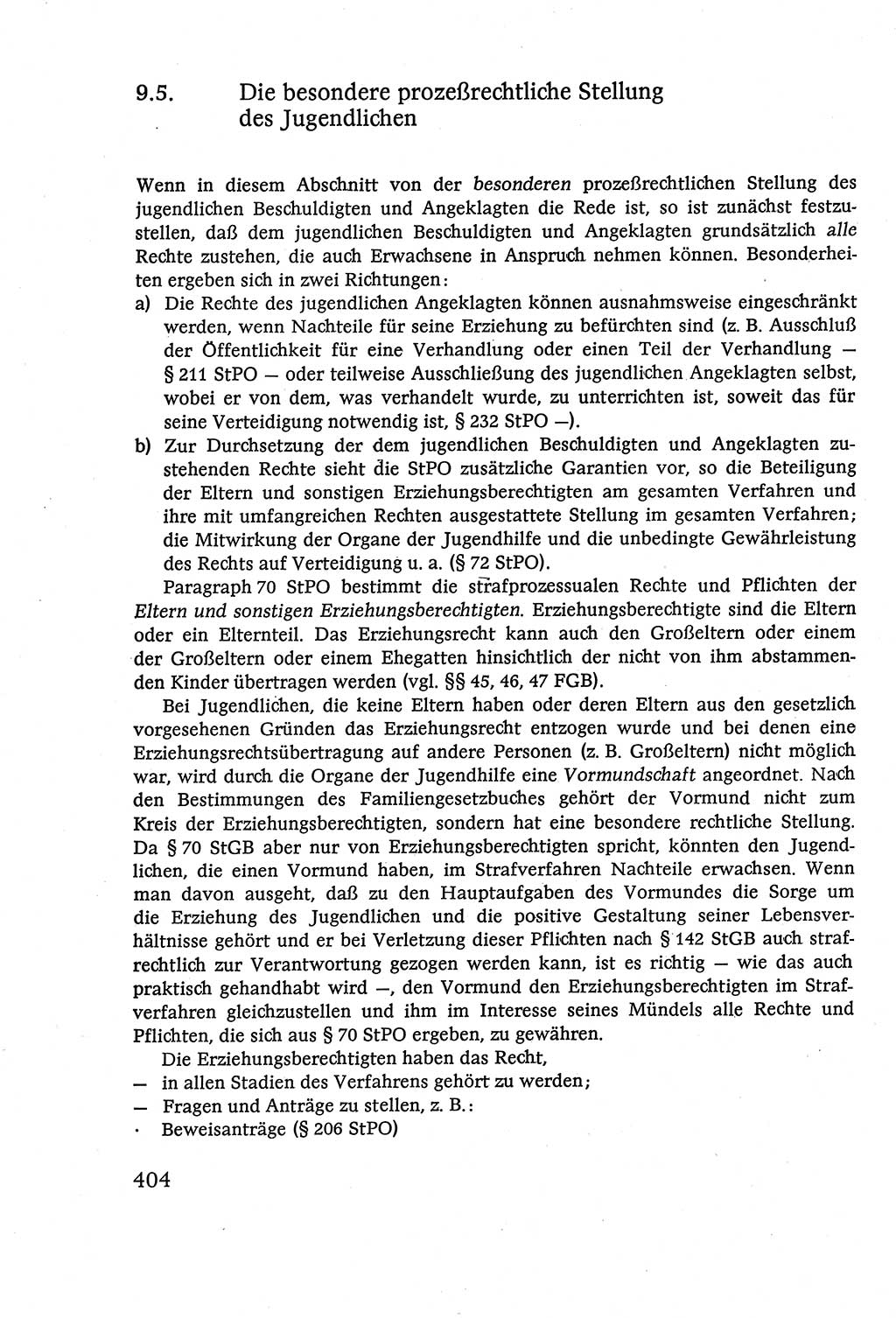 9.5. Die besondere prozeßrechtliche Stellung des Jugendlichen

Wenn in diesem Abschnitt von der besonderen prozeßrechtlichen Stellung des jugendlichen Beschuldigten und Angeklagten die Rede ist, so ist zunächst festzustellen, daß dem jugendlichen Beschuldigten und Angeklagten grundsätzlich alle Rechte zustehen, die auch Erwachsene in Anspruch nehmen können. Besonderheiten ergeben sich in zwei Richtungen:

a) Die Rechte des jugendlichen Angeklagten können ausnahmsweise eingeschränkt werden, wenn Nachteile für seine Erziehung zu befürchten sind (z. B. Ausschluß der Öffentlichkeit für eine Verhandlung oder einen Teil der Verhandlung — § 211 StPO — oder teilweise Ausschließung des jugendlichen Angeklagten selbst, wobei er von dem, was verhandelt wurde, zu unterrichten ist, soweit das für seine Verteidigung notwendig ist, § 232 StPO —).

b) Zur Durchsetzung der dem jugendlichen Beschuldigten und Angeklagten zustehenden Rechte sieht die StPO zusätzliche Garantien vor, so die Beteiligung der Eltern und sonstigen Erziehungsberechtigten am gesamten Verfahren und ihre mit umfangreichen Rechten ausgestattete Stellung im gesamten Verfahren; die Mitwirkung der Organe der Jugendhilfe und die unbedingte Gewährleistung des Rechts auf Verteidigung u. a. (§ 72 StPO).

Paragraph 70 StPO bestimmt die strafprozessualen Rechte und Pflichten der Eltern und sonstigen Erziehungsberechtigten. Erziehungsberechtigte sind die Eltern oder ein Elternteil. Das Erziehungsrecht kann auch den Großeltern oder einem der Großeltern oder einem Ehegatten hinsichtlich der nicht von ihm abstammenden Kinder übertragen werden (vgl. §§ 45, 46, 47 FGB).

Bei Jugendlichen, die keine Eltern haben oder deren Eltern aus den gesetzlich vorgesehenen Gründen das Erziehungsrecht entzogen wurde und bei denen eine Erziehungsrechtsübertragung auf andere Personen (z. B. Großeltern) nicht möglich war, wird durch die Organe der Jugendhilfe eine Vormundschaft angeordnet. Nach den Bestimmungen des Familiengesetzbuches gehört der Vormund nicht zum Kreis der Erziehungsberechtigten, sondern hat eine besondere rechtliche Stellung. Da § 70 StGB aber nur von Erziehungsberechtigten spricht, könnten den Jugendlichen, die einen Vormund haben, im Strafverfahren Nachteile erwachsen. Wenn man davon ausgeht, daß zu den Hauptaufgaben des Vormundes die Sorge um die Erziehung des Jugendlichen und die positive Gestaltung seiner Lebensverhältnisse gehört und er bei Verletzung dieser Pflichten nach § 142 StGB auch strafrechtlich zur Verantwortung gezogen werden kann, ist es richtig — wie das auch praktisch gehandhabt wird —, den Vormund den Erziehungsberechtigten im Strafverfahren gleichzustellen und ihm im Interesse seines Mündels alle Rechte und Pflichten, die sich aus § 70 StPO ergeben, zu gewähren.

Die Erziehungsberechtigten haben das Recht,
— in allen Stadien des Verfahrens gehört zu werden;
— Fragen und Anträge zu stellen, z. B.:
· Beweisanträge (§ 206 StPO)

404